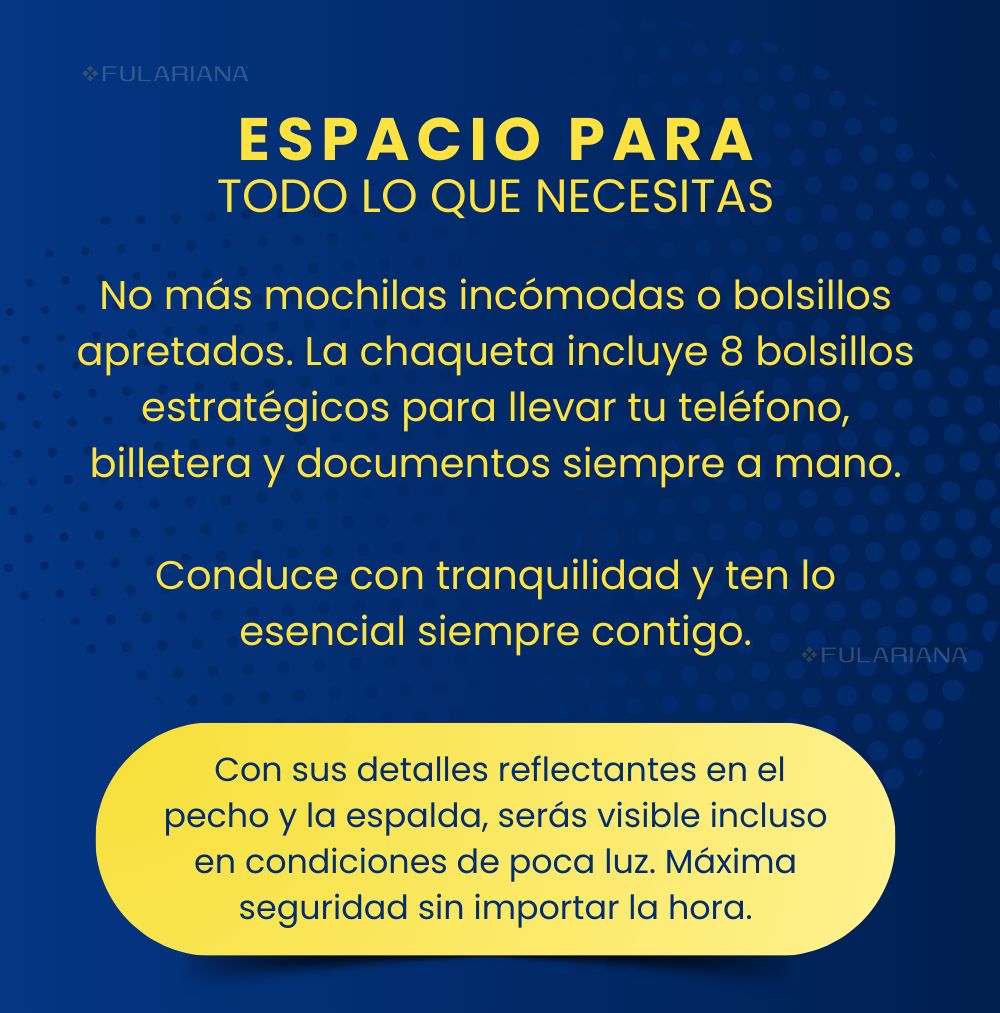 ❖FULARIANA

ESPACIO PARA
TODO LO QUE NECESITAS

No más mochilas incómodas o bolsillos apretados. La chaqueta incluye 8 bolsillos estratégicos para llevar tu teléfono, billetera y documentos siempre a mano.

Conduce con tranquilidad y ten lo esencial siempre contigo.

❖FULARIANA

Con sus detalles reflectantes en el pecho y la espalda, serás visible incluso en condiciones de poca luz. Máxima seguridad sin importar la hora.